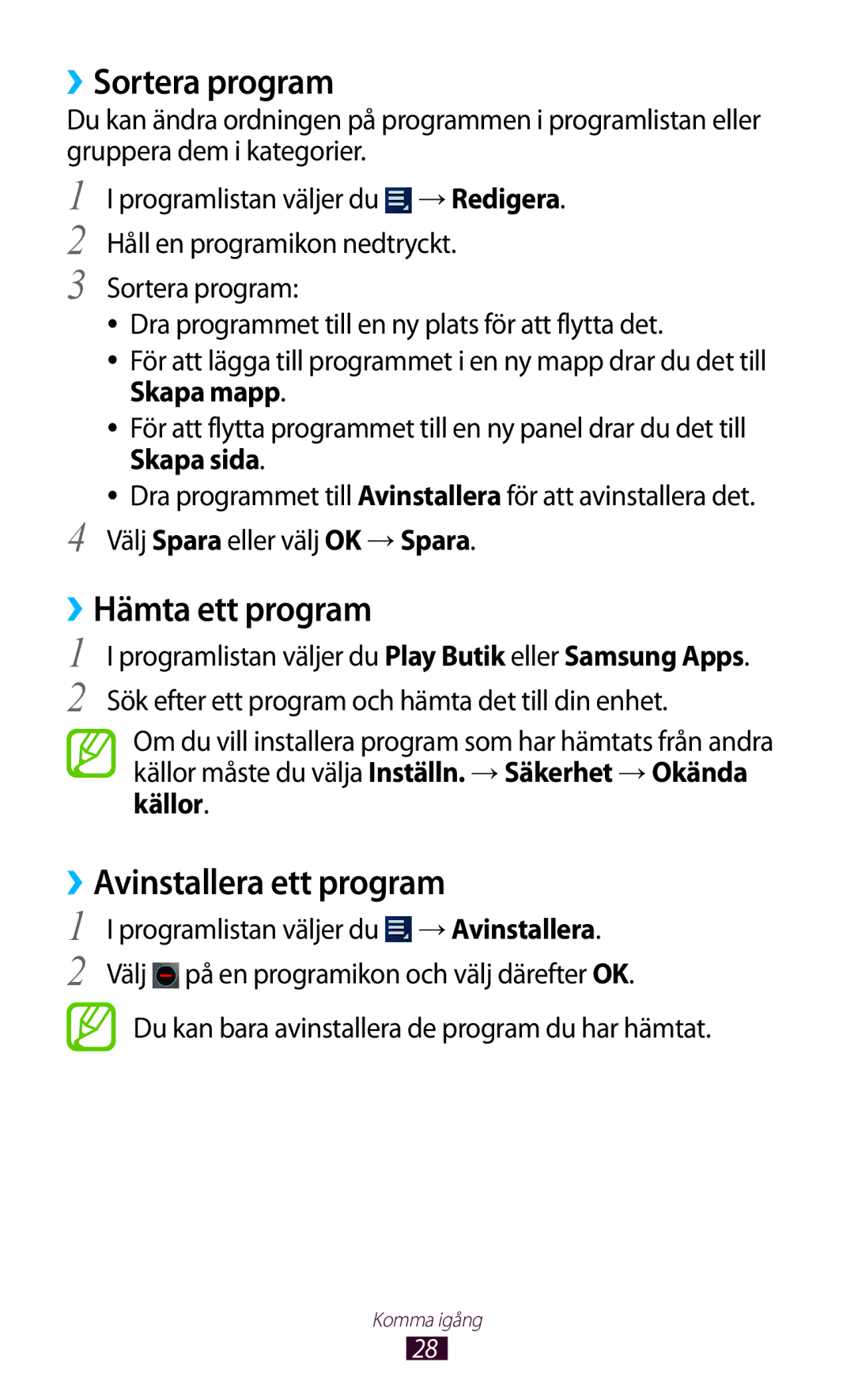 ›› Sortera program

Du kan ändra ordningen på programmen i programlistan eller gruppera dem i kategorier.

1 I programlistan väljer du → Redigera.

2 Håll en programikon nedtryckt.

3 Sortera program:

• Dra programmet till en ny plats för att flytta det.

• För att lägga till programmet i en ny mapp drar du det till Skapa mapp.

• För att flytta programmet till en ny panel drar du det till Skapa sida.

• Dra programmet till Avinstallera för att avinstallera det.

4 Välj Spara eller välj OK → Spara.

›› Hämta ett program

1 I programlistan väljer du Play Butik eller Samsung Apps.

2 Sök efter ett program och hämta det till din enhet.

Om du vill installera program som har hämtats från andra källor måste du välja Inställn. → Säkerhet → Okända källor.

›› Avinstallera ett program

1 I programlistan väljer du → Avinstallera.

2 Välj på en programikon och välj därefter OK.

Du kan bara avinstallera de program du har hämtat.

Komma igång

28